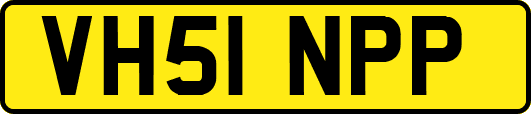 VH51 NPP